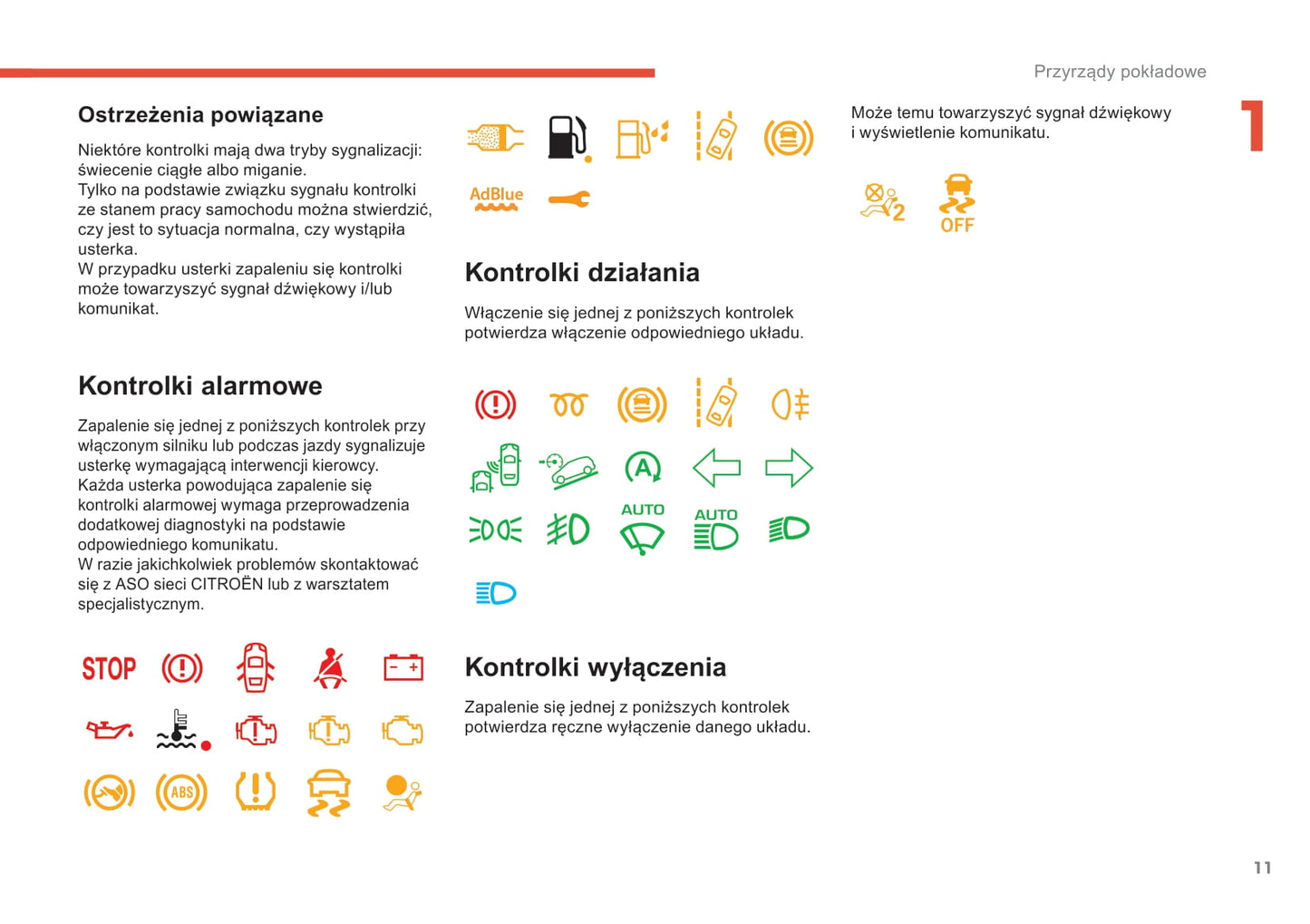 Przyrządy pokładowe

1

Ostrzeżenia powiązane

Niektóre kontrolki mają dwa tryby sygnalizacji: świecenie ciągłe albo miganie.
Tylko na podstawie związku sygnału kontrolki ze stanem pracy samochodu można stwierdzić, czy jest to sytuacja normalna, czy wystąpiła usterka.
W przypadku usterki zapaleniu się kontrolki może towarzyszyć sygnał dźwiękowy i/lub komunikat.

Kontrolki alarmowe

Zapalenie się jednej z poniższych kontrolek przy włączonym silniku lub podczas jazdy sygnalizuje usterkę wymagającą interwencji kierowcy.
Każda usterka powodująca zapalenie się kontrolki alarmowej wymaga przeprowadzenia dodatkowej diagnostyki na podstawie odpowiedniego komunikatu.
W razie jakichkolwiek problemów skontaktować się z ASO sieci CITROËN lub z warsztatem specjalistycznym.

STOP

ABS

AdBlue

Kontrolki działania

Włączenie się jednej z poniższych kontrolek potwierdza włączenie odpowiedniego układu.

A

AUTO

AUTO

Kontrolki wyłączenia

Zapalenie się jednej z poniższych kontrolek potwierdza ręczne wyłączenie danego układu.

Może temu towarzyszyć sygnał dźwiękowy i wyświetlenie komunikatu.

2

OFF

11